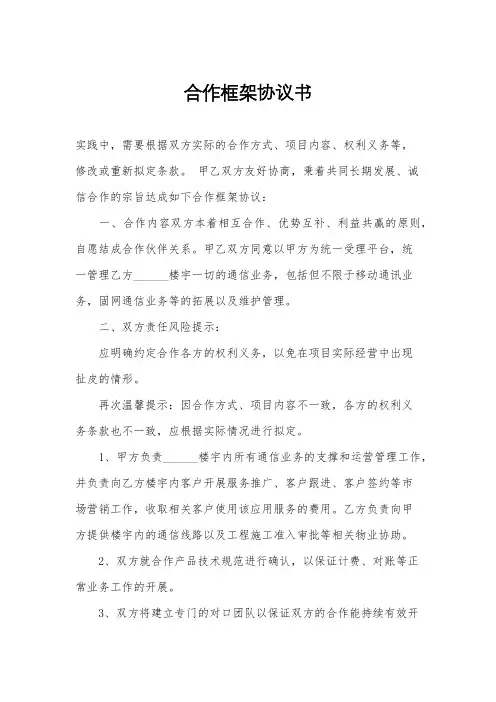 合作框架协议书

实践中，需要根据双方实际的合作方式、项目内容、权利义务等，修改或重新拟定条款。 甲乙双方友好协商，秉着共同长期发展、诚信合作的宗旨达成如下合作框架协议：

一、合作内容双方本着相互合作、优势互补、利益共赢的原则，自愿结成合作伙伴关系。甲乙双方同意以甲方为统一受理平台，统一管理乙方______楼宇一切的通信业务，包括但不限于移动通讯业务，固网通信业务等的拓展以及维护管理。

二、双方责任风险提示：

应明确约定合作各方的权利义务，以免在项目实际经营中出现扯皮的情形。

再次温馨提示：因合作方式、项目内容不一致，各方的权利义务条款也不一致，应根据实际情况进行拟定。

1、甲方负责______楼宇内所有通信业务的支撑和运营管理工作，并负责向乙方楼宇内客户开展服务推广、客户跟进、客户签约等市场营销工作，收取相关客户使用该应用服务的费用。乙方负责向甲方提供楼宇内的通信线路以及工程施工准入审批等相关物业协助。

2、双方就合作产品技术规范进行确认，以保证计费、对账等正常业务工作的开展。

3、双方将建立专门的对口团队以保证双方的合作能持续有效开